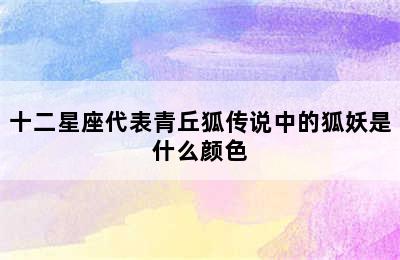 十二星座代表青丘狐传说中的狐妖是什么颜色